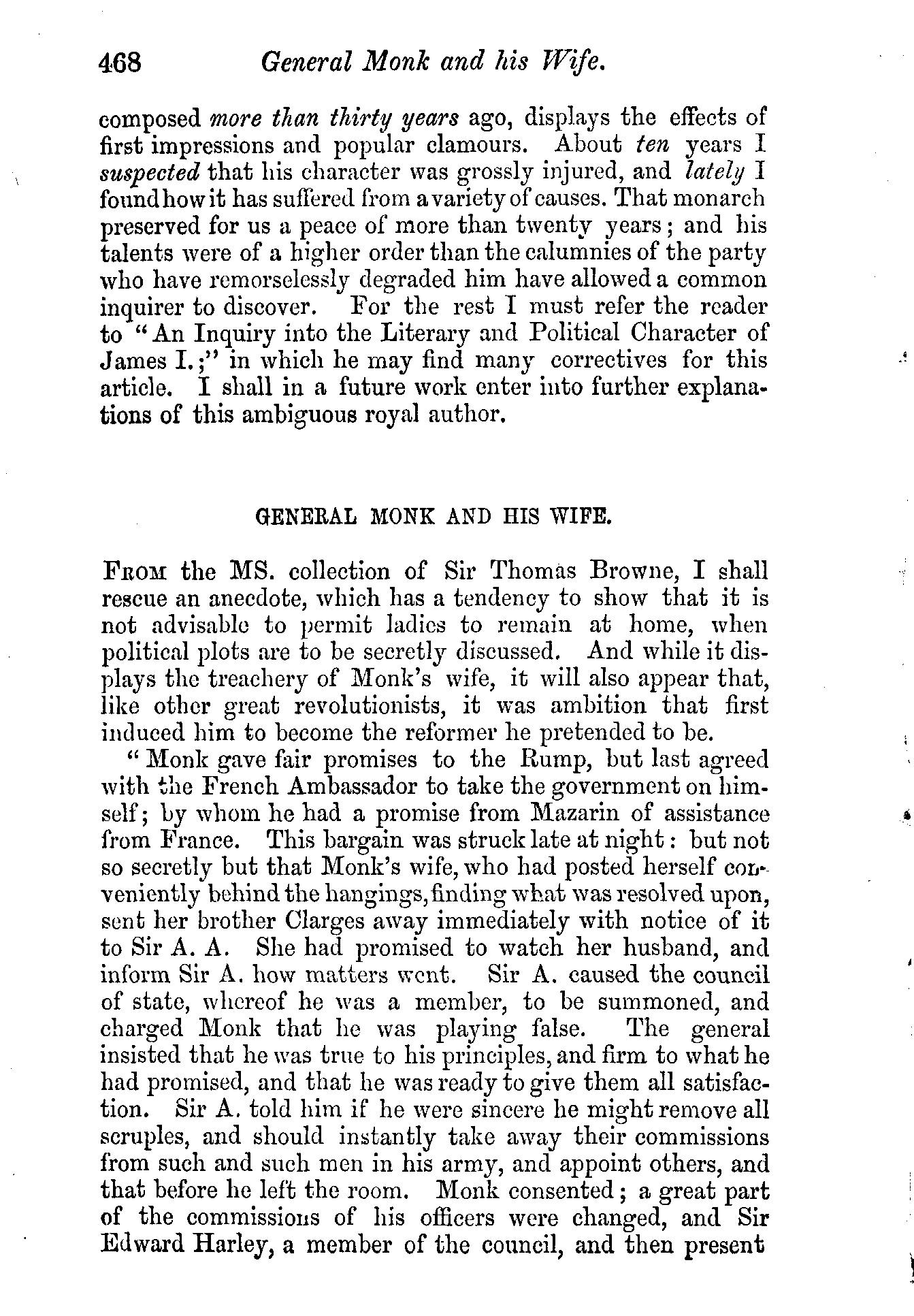 468 General Monk and his Wife.

composed more than thirty years ago, displays the effects of first impressions and popular clamours. About ten years I suspected that his character was grossly injured, and lately I found how it has suffered from a variety of causes. That monarch preserved for us a peace of more than twenty years; and his talents were of a higher order than the calumnies of the party who have remorselessly degraded him have allowed a common inquirer to discover. For the rest I must refer the reader to "An Inquiry into the Literary and Political Character of James I.;" in which he may find many correctives for this article. I shall in a future work enter into further explanations of this ambiguous royal author.

GENERAL MONK AND HIS WIFE.

From the MS. collection of Sir Thomas Browne, I shall rescue an anecdote, which has a tendency to show that it is not advisable to permit ladies to remain at home, when political plots are to be secretly discussed. And while it displays the treachery of Monk's wife, it will also appear that, like other great revolutionists, it was ambition that first induced him to become the reformer he pretended to be.

"Monk gave fair promises to the Rump, but last agreed with the French Ambassador to take the government on himself; by whom he had a promise from Mazarin of assistance from France. This bargain was struck late at night: but not so secretly but that Monk's wife, who had posted herself conveniently behind the hangings, finding what was resolved upon, sent her brother Clarges away immediately with notice of it to Sir A. A. She had promised to watch her husband, and inform Sir A. how matters went. Sir A. caused the council of state, whereof he was a member, to be summoned, and charged Monk that he was playing false. The general insisted that he was true to his principles, and firm to what he had promised, and that he was ready to give them all satisfaction. Sir A. told him if he were sincere he might remove all scruples, and should instantly take away their commissions from such and such men in his army, and appoint others, and that before he left the room. Monk consented; a great part of the commissions of his officers were changed, and Sir Edward Harley, a member of the council, and then present